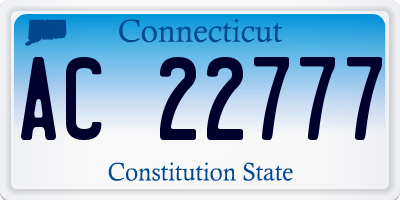 Connecticut

AC 22777

Constitution State